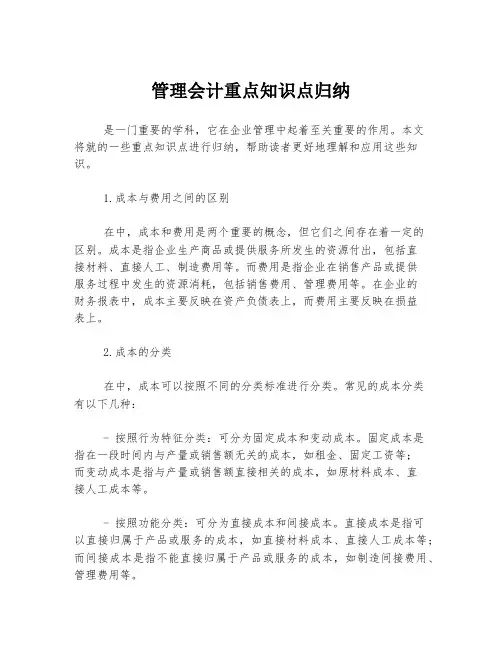 管理会计重点知识点归纳

是一门重要的学科，它在企业管理中起着至关重要的作用。本文将就的一些重点知识点进行归纳，帮助读者更好地理解和应用这些知识。

1.成本与费用之间的区别

在中，成本和费用是两个重要的概念，但它们之间存在着一定的区别。成本是指企业生产商品或提供服务所发生的资源付出，包括直接材料、直接人工、制造费用等。而费用是指企业在销售产品或提供服务过程中发生的资源消耗，包括销售费用、管理费用等。在企业的财务报表中，成本主要反映在资产负债表上，而费用主要反映在损益表上。

2.成本的分类

在中，成本可以按照不同的分类标准进行分类。常见的成本分类有以下几种：

- 按照行为特征分类：可分为固定成本和变动成本。固定成本是指在一段时间内与产量或销售额无关的成本，如租金、固定工资等；而变动成本是指与产量或销售额直接相关的成本，如原材料成本、直接人工成本等。

- 按照功能分类：可分为直接成本和间接成本。直接成本是指可以直接归属于产品或服务的成本，如直接材料成本、直接人工成本等；而间接成本是指不能直接归属于产品或服务的成本，如制造间接费用、管理费用等。